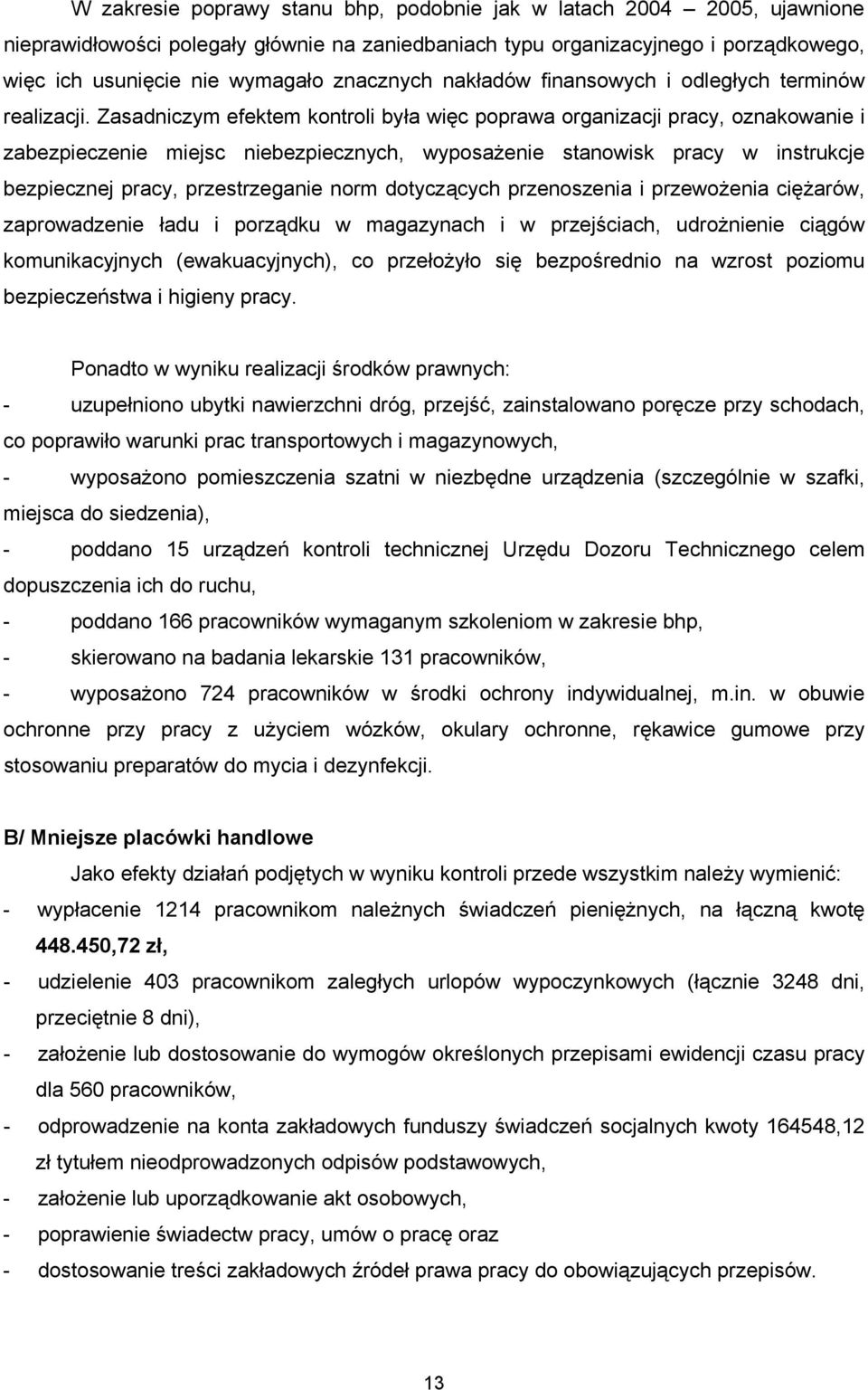 W zakresie poprawy stanu bhp, podobnie jak w latach 2004 – 2005, ujawnione nieprawidłowości polegały głównie na zaniedbaniach typu organizacyjnego i porządkowego, więc ich usunięcie nie wymagało znacznych nakładów finansowych i odległych terminów realizacji. Zasadniczym efektem kontroli była więc poprawa organizacji pracy, oznakowanie i zabezpieczenie miejsc niebezpiecznych, wyposażenie stanowisk pracy w instrukcje bezpiecznej pracy, przestrzeganie norm dotyczących przenoszenia i przewożenia ciężarów, zaprowadzenie ładu i porządku w magazynach i w przejściach, udrożnienie ciągów komunikacyjnych (ewakuacyjnych), co przełożyło się bezpośrednio na wzrost poziomu bezpieczeństwa i higieny pracy.

Ponadto w wyniku realizacji środków prawnych:
- uzupełniono ubytki nawierzchni dróg, przejść, zainstalowano poręcze przy schodach, co poprawiło warunki prac transportowych i magazynowych,
- wyposażono pomieszczenia szatni w niezbędne urządzenia (szczególnie w szafki, miejsca do siedzenia),
- poddano 15 urządzeń kontroli technicznej Urzędu Dozoru Technicznego celem dopuszczenia ich do ruchu,
- poddano 166 pracowników wymaganym szkoleniom w zakresie bhp,
- skierowano na badania lekarskie 131 pracowników,
- wyposażono 724 pracowników w środki ochrony indywidualnej, m.in. w obuwie ochronne przy pracy z użyciem wózków, okulary ochronne, rękawice gumowe przy stosowaniu preparatów do mycia i dezynfekcji.

B/ Mniejsze placówki handlowe

Jako efekty działań podjętych w wyniku kontroli przede wszystkim należy wymienić:
- wypłacenie 1214 pracownikom należnych świadczeń pieniężnych, na łączną kwotę 448.450,72 zł,
- udzielenie 403 pracownikom zaległych urlopów wypoczynkowych (łącznie 3248 dni, przeciętnie 8 dni),
- założenie lub dostosowanie do wymogów określonych przepisami ewidencji czasu pracy dla 560 pracowników,
- odprowadzenie na konta zakładowych funduszy świadczeń socjalnych kwoty 164548,12 zł tytułem nieodprowadzonych odpisów podstawowych,
- założenie lub uporządkowanie akt osobowych,
- poprawienie świadectw pracy, umów o pracę oraz
- dostosowanie treści zakładowych źródeł prawa pracy do obowiązujących przepisów.

13